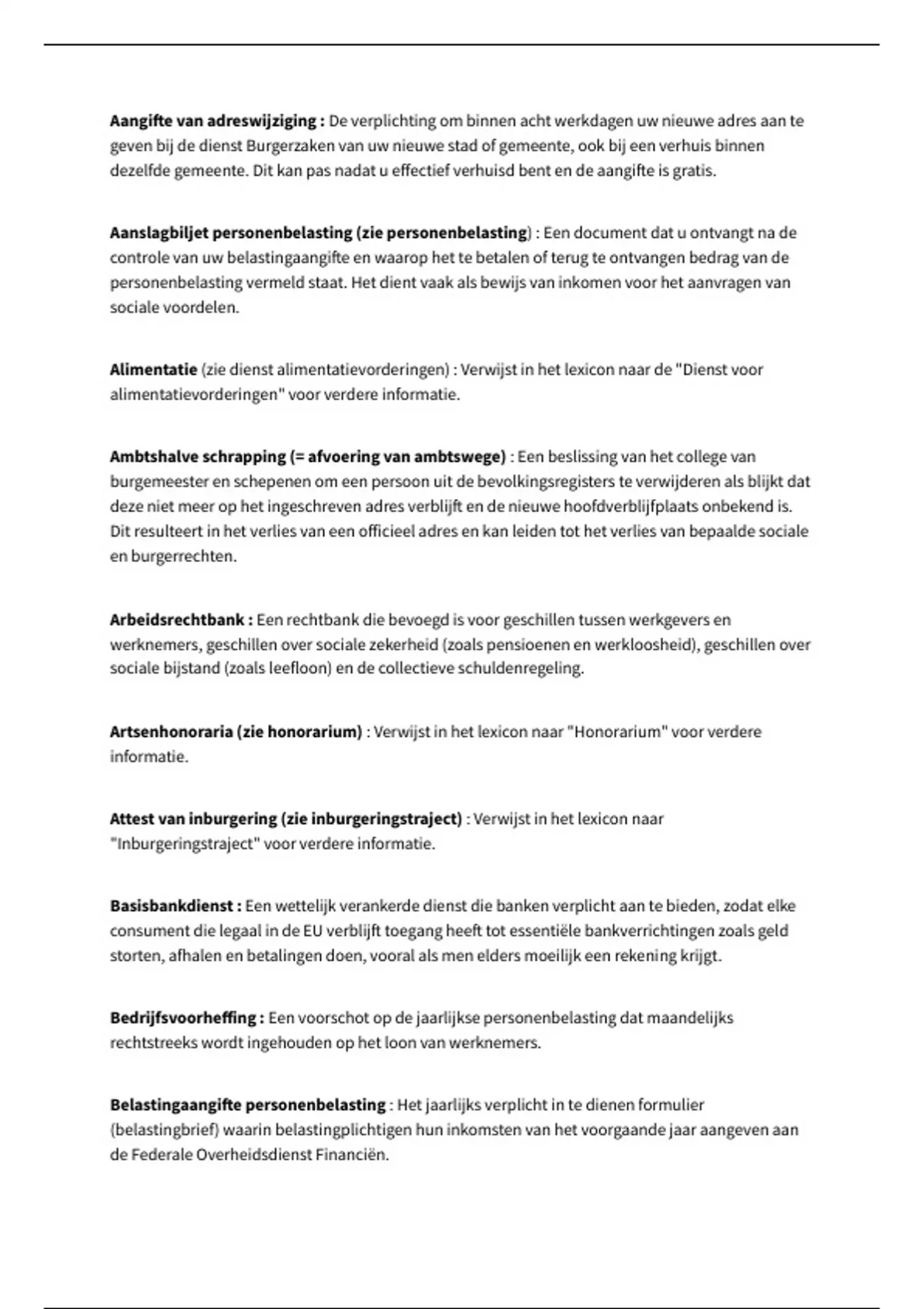 Aangifte van adreswijziging : De verplichting om binnen acht werkdagen uw nieuwe adres aan te geven bij de dienst Burgerzaken van uw nieuwe stad of gemeente, ook bij een verhuis binnen dezelfde gemeente. Dit kan pas nadat u effectief verhuisd bent en de aangifte is gratis.

Aanslagbiljet personenbelasting (zie personenbelasting) : Een document dat u ontvangt na de controle van uw belastingaangifte en waarop het te betalen of terug te ontvangen bedrag van de personenbelasting vermeld staat. Het dient vaak als bewijs van inkomen voor het aanvragen van sociale voordelen.

Alimentatie (zie dienst alimentatievorderingen) : Verwijst in het lexicon naar de "Dienst voor alimentatievorderingen" voor verdere informatie.

Ambtshalve schrapping (= afvoering van ambtswege) : Een beslissing van het college van burgemeester en schepenen om een persoon uit de bevolkingsregisters te verwijderen als blijkt dat deze niet meer op het ingeschreven adres verblijft en de nieuwe hoofdverblijfplaats onbekend is. Dit resulteert in het verlies van een officieel adres en kan leiden tot het verlies van bepaalde sociale en burgerrechten.

Arbeidsrechtbank : Een rechtbank die bevoegd is voor geschillen tussen werkgevers en werknemers, geschillen over sociale zekerheid (zoals pensioenen en werkloosheid), geschillen over sociale bijstand (zoals leefloon) en de collectieve schuldenregeling.

Artsenhonoraria (zie honorarium) : Verwijst in het lexicon naar "Honorarium" voor verdere informatie.

Attest van inburgering (zie inburgeringstraject) : Verwijst in het lexicon naar "Inburgeringstraject" voor verdere informatie.

Basisbankdienst : Een wettelijk verankerde dienst die banken verplicht aan te bieden, zodat elke consument die legaal in de EU verblijft toegang heeft tot essentiële bankverrichtingen zoals geld storten, afhalen en betalingen doen, vooral als men elders moeilijk een rekening krijgt.

Bedrijfsvoorheffing : Een voorschot op de jaarlijkse personenbelasting dat maandelijks rechtstreeks wordt ingehouden op het loon van werknemers.

Belastingaangifte personenbelasting : Het jaarlijks verplicht in te dienen formulier (belastingbrief) waarin belastingplichtigen hun inkomsten van het voorgaande jaar aangeven aan de Federale Overheidsdienst Financiën.